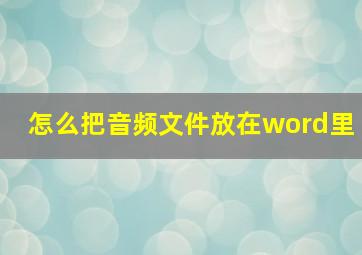 怎么把音频文件放在word里